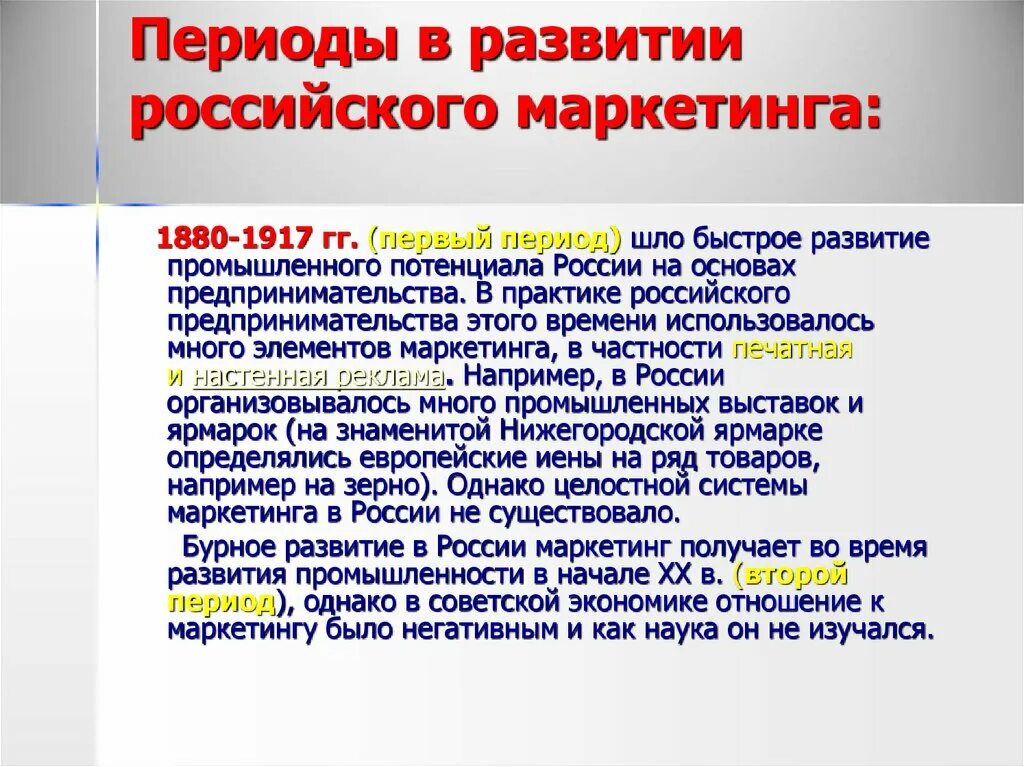 Периоды в развитии российского маркетинга:

1880-1917 гг. (первый период) шло быстрое развитие промышленного потенциала России на основах предпринимательства. В практике российского предпринимательства этого времени использовалось много элементов маркетинга, в частности печатная и настенная реклама. Например, в России организовывалось много промышленных выставок и ярмарок (на знаменитой Нижегородской ярмарке определялись европейские иены на ряд товаров, например на зерно). Однако целостной системы маркетинга в России не существовало.

Бурное развитие в России маркетинг получает во время развития промышленности в начале XX в. (второй период), однако в советской экономике отношение к маркетингу было негативным и как наука он не изучался.